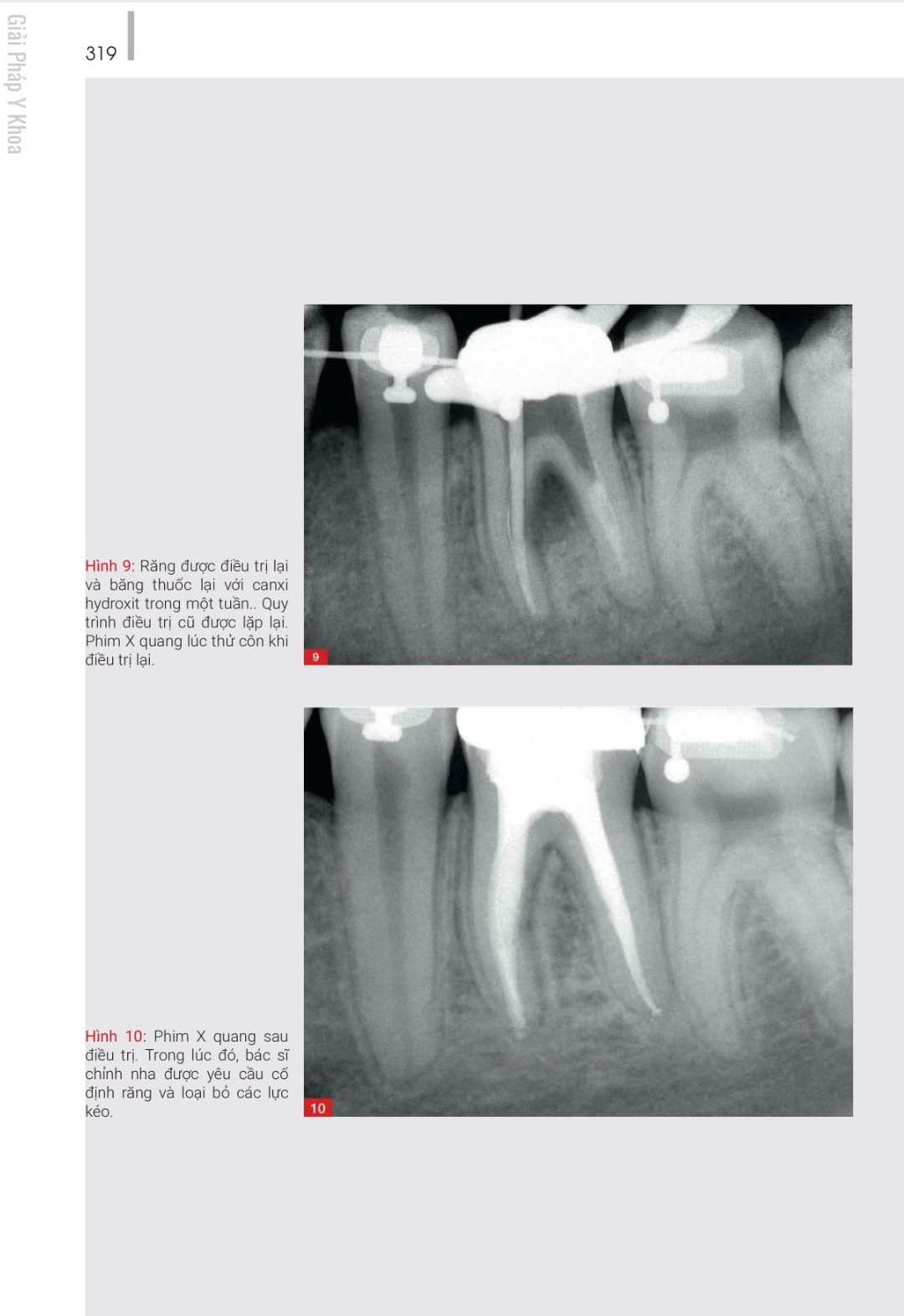 Giải Pháp Y Khoa

319

Hình 9: Răng được điều trị lại và băng thuốc lại với canxi hydroxit trong một tuần.. Quy trình điều trị cũ được lặp lại. Phim X quang lúc thử côn khi điều trị lại.

9

Hình 10: Phim X quang sau điều trị. Trong lúc đó, bác sĩ chỉnh nha được yêu cầu cố định răng và loại bỏ các lực kéo.

10